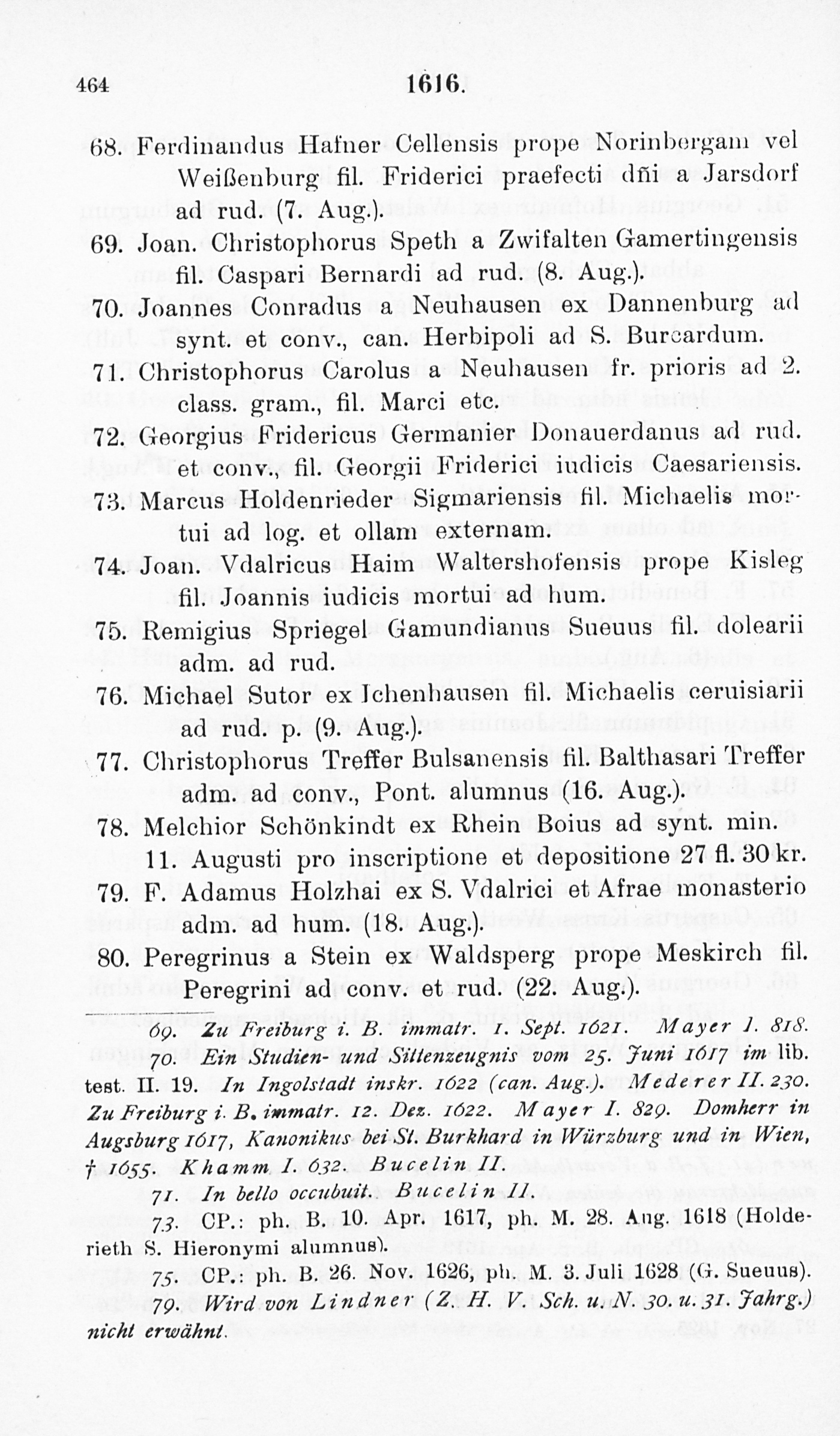 464 1616.

68. Ferdinandus Hafner Cellensis prope Norinbergam vel Weißenburg fil. Friderici praefecti dñi a Jarsdorf ad rud. (7. Aug.).

69. Joan. Christophorus Speth a Zwifalten Gamertingensis fil. Caspari Bernardi ad rud. (8. Aug.).

70. Joannes Conradus a Neuhausen ex Dannenburg ad synt. et conv., can. Herbipoli ad S. Burcardum.

71. Christophorus Carolus a Neuhausen fr. prioris ad 2. class. gram., fil. Marci etc.

72. Georgius Fridericus Germanier Donauerdanus ad rud. et conv., fil. Georgii Friderici iudicis Caesariensis.

73. Marcus Holdenrieder Sigmariensis fil. Michaelis mortui ad log. et ollam externam.

74. Joan. Vdalricus Haim Waltershofensis prope Kisleg fil. Joannis iudicis mortui ad hum.

75. Remigius Spriegel Gamundianus Sueuus fil. dolearii adm. ad rud.

76. Michael Sutor ex Ichenhausen fil. Michaelis ceruisiarii ad rud. p. (9. Aug.).

77. Christophorus Treffer Bulsanensis fil. Balthasari Treffer adm. ad conv., Pont. alumnus (16. Aug.).

78. Melchior Schönkindt ex Rhein Boius ad synt. min.
11. Augusti pro inscriptione et depositione 27 fl. 30 kr.

79. F. Adamus Holzhai ex S. Vdalrici et Afrae monasterio adm. ad hum. (18. Aug.).

80. Peregrinus a Stein ex Waldsperg prope Meskirch fil. Peregrini ad conv. et rud. (22. Aug.).

69. Zu Freiburg i. B. immatr. 1. Sept. 1621. Mayer I. 818.

70. Ein Studien- und Sittenzeugnis vom 25. Juni 1617 im lib. test. II. 19. In Ingolstadt inskr. 1622 (can. Aug.). Mederer II. 230. Zu Freiburg i. B. immatr. 12. Dez. 1622. Mayer I. 829. Domherr in Augsburg 1617, Kanonikus bei St. Burkhard in Würzburg und in Wien, † 1655. Khamm I. 632. Bucelin II.

71. In bello occubuit. Bucelin II.

73. CP.: ph. B. 10. Apr. 1617, ph. M. 28. Aug. 1618 (Holderieth S. Hieronymi alumnus).

75. CP.: ph. B. 26. Nov. 1626, ph. M. 3. Juli 1628 (G. Sueuus).

79. Wird von Lindner (Z. H. V. Sch. u. N. 30. u. 31. Jahrg.) nicht erwähnt.